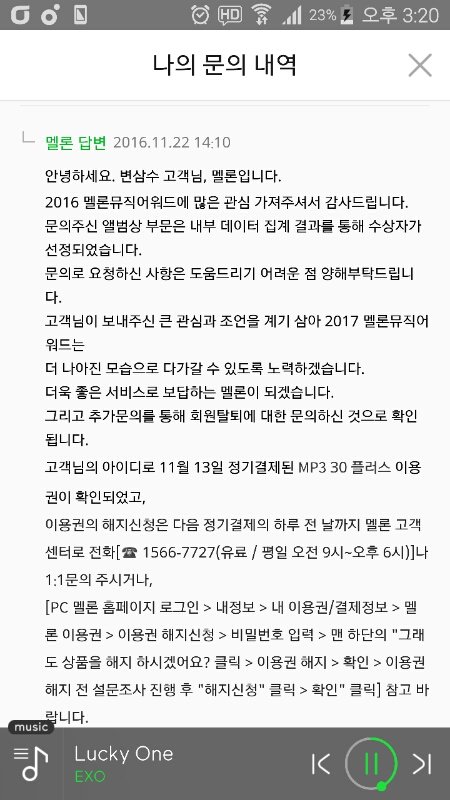 HD 23% 오후 3:20

나의 문의 내역

멜론 답변 2016.11.22 14:10

안녕하세요. 변삼수 고객님, 멜론입니다.

2016 멜론뮤직어워드에 많은 관심 가져주셔서 감사드립니다.

문의주신 앨범상 부문은 내부 데이터 집계 결과를 통해 수상자가 선정되었습니다.

문의로 요청하신 사항은 도움드리기 어려운 점 양해부탁드립니다.

고객님이 보내주신 큰 관심과 조언을 계기 삼아 2017 멜론뮤직어워드는

더 나아진 모습으로 다가갈 수 있도록 노력하겠습니다.

더욱 좋은 서비스로 보답하는 멜론이 되겠습니다.

그리고 추가문의를 통해 회원탈퇴에 대한 문의하신 것으로 확인됩니다.

고객님의 아이디로 11월 13일 정기결제된 MP3 30 플러스 이용권이 확인되었고,

이용권의 해지신청은 다음 정기결제의 하루 전 날까지 멜론 고객센터로 전화[☎ 1566-7727(유료 / 평일 오전 9시~오후 6시)]나 1:1문의 주시거나,

[PC 멜론 홈페이지 로그인 > 내정보 > 내 이용권/결제정보 > 멜론 이용권 > 이용권 해지신청 > 비밀번호 입력 > 맨 하단의 "그래도 상품을 해지 하시겠어요? 클릭 > 이용권 해지 > 확인 > 이용권 해지 전 설문조사 진행 후 "해지신청" 클릭 > 확인" 클릭] 참고 바랍니다.

music
Lucky One
EXO